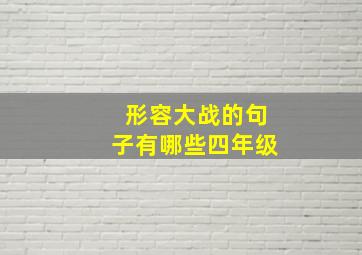 形容大战的句子有哪些四年级